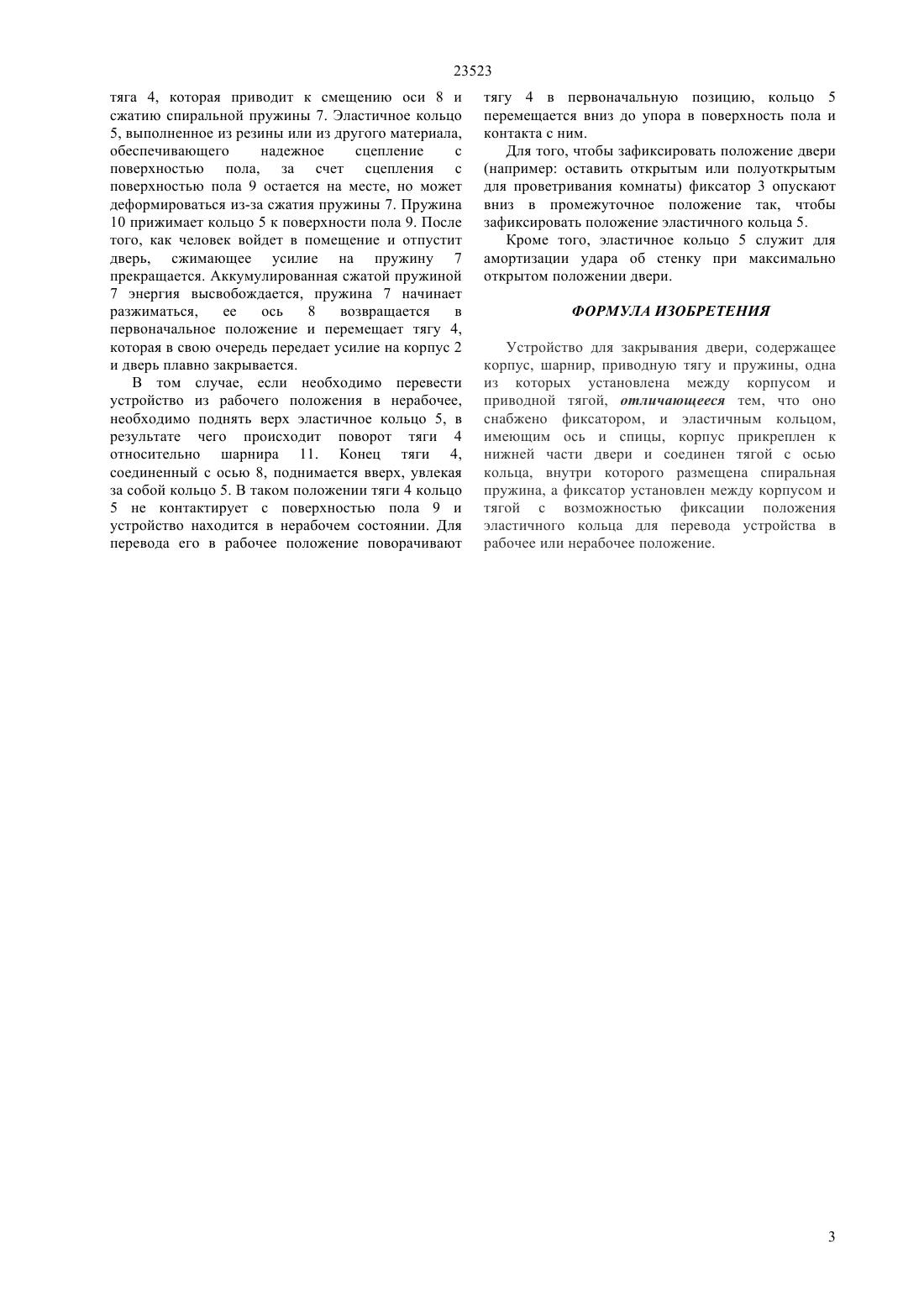 23523

тяга 4, которая приводит к смещению оси 8 и сжатию спиральной пружины 7. Эластичное кольцо 5, выполненное из резины или из другого материала, обеспечивающего надежное сцепление с поверхностью пола, за счет сцепления с поверхностью пола 9 остается на месте, но может деформироваться из-за сжатия пружины 7. Пружина 10 прижимает кольцо 5 к поверхности пола 9. После того, как человек войдет в помещение и отпустит дверь, сжимающее усилие на пружину 7 прекращается. Аккумулированная сжатой пружиной 7 энергия высвобождается, пружина 7 начинает разжиматься, ее ось 8 возвращается в первоначальное положение и перемещает тягу 4, которая в свою очередь передает усилие на корпус 2 и дверь плавно закрывается.

В том случае, если необходимо перевести устройство из рабочего положения в нерабочее, необходимо поднять верх эластичное кольцо 5, в результате чего происходит поворот тяги 4 относительно шарнира 11. Конец тяги 4, соединенный с осью 8, поднимается вверх, увлекая за собой кольцо 5. В таком положении тяги 4 кольцо 5 не контактирует с поверхностью пола 9 и устройство находится в нерабочем состоянии. Для перевода его в рабочее положение поворачивают тягу 4 в первоначальную позицию, кольцо 5 перемещается вниз до упора в поверхность пола и контакта с ним.

Для того, чтобы зафиксировать положение двери (например: оставить открытым или полуоткрытым для проветривания комнаты) фиксатор 3 опускают вниз в промежуточное положение так, чтобы зафиксировать положение эластичного кольца 5.

Кроме того, эластичное кольцо 5 служит для амортизации удара об стенку при максимально открытом положении двери.

ФОРМУЛА ИЗОБРЕТЕНИЯ

Устройство для закрывания двери, содержащее корпус, шарнир, приводную тягу и пружины, одна из которых установлена между корпусом и приводной тягой, отличающееся тем, что оно снабжено фиксатором, и эластичным кольцом, имеющим ось и спицы, корпус прикреплен к нижней части двери и соединен тягой с осью кольца, внутри которого размещена спиральная пружина, а фиксатор установлен между корпусом и тягой с возможностью фиксации положения эластичного кольца для перевода устройства в рабочее или нерабочее положение.

3